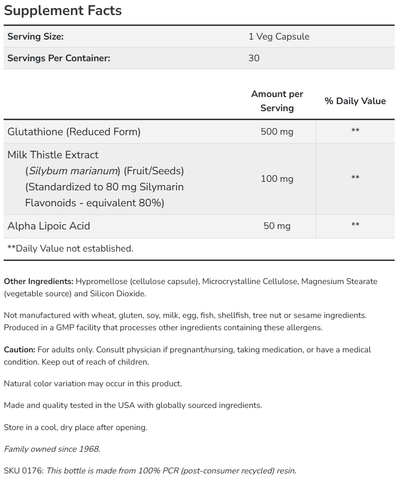 Supplement Facts

Serving Size: 1 Veg Capsule
Servings Per Container: 30

|  | Amount per Serving | % Daily Value |
|---|---|---|
| Glutathione (Reduced Form) | 500 mg | ** |
| Milk Thistle Extract (Silybum marianum) (Fruit/Seeds) (Standardized to 80 mg Silymarin Flavonoids - equivalent 80%) | 100 mg | ** |
| Alpha Lipoic Acid | 50 mg | ** |

**Daily Value not established.

Other Ingredients: Hypromellose (cellulose capsule), Microcrystalline Cellulose, Magnesium Stearate (vegetable source) and Silicon Dioxide.

Not manufactured with wheat, gluten, soy, milk, egg, fish, shellfish, tree nut or sesame ingredients. Produced in a GMP facility that processes other ingredients containing these allergens.

Caution: For adults only. Consult physician if pregnant/nursing, taking medication, or have a medical condition. Keep out of reach of children.

Natural color variation may occur in this product.

Made and quality tested in the USA with globally sourced ingredients.

Store in a cool, dry place after opening.

Family owned since 1968.

SKU 0176: This bottle is made from 100% PCR (post-consumer recycled) resin.